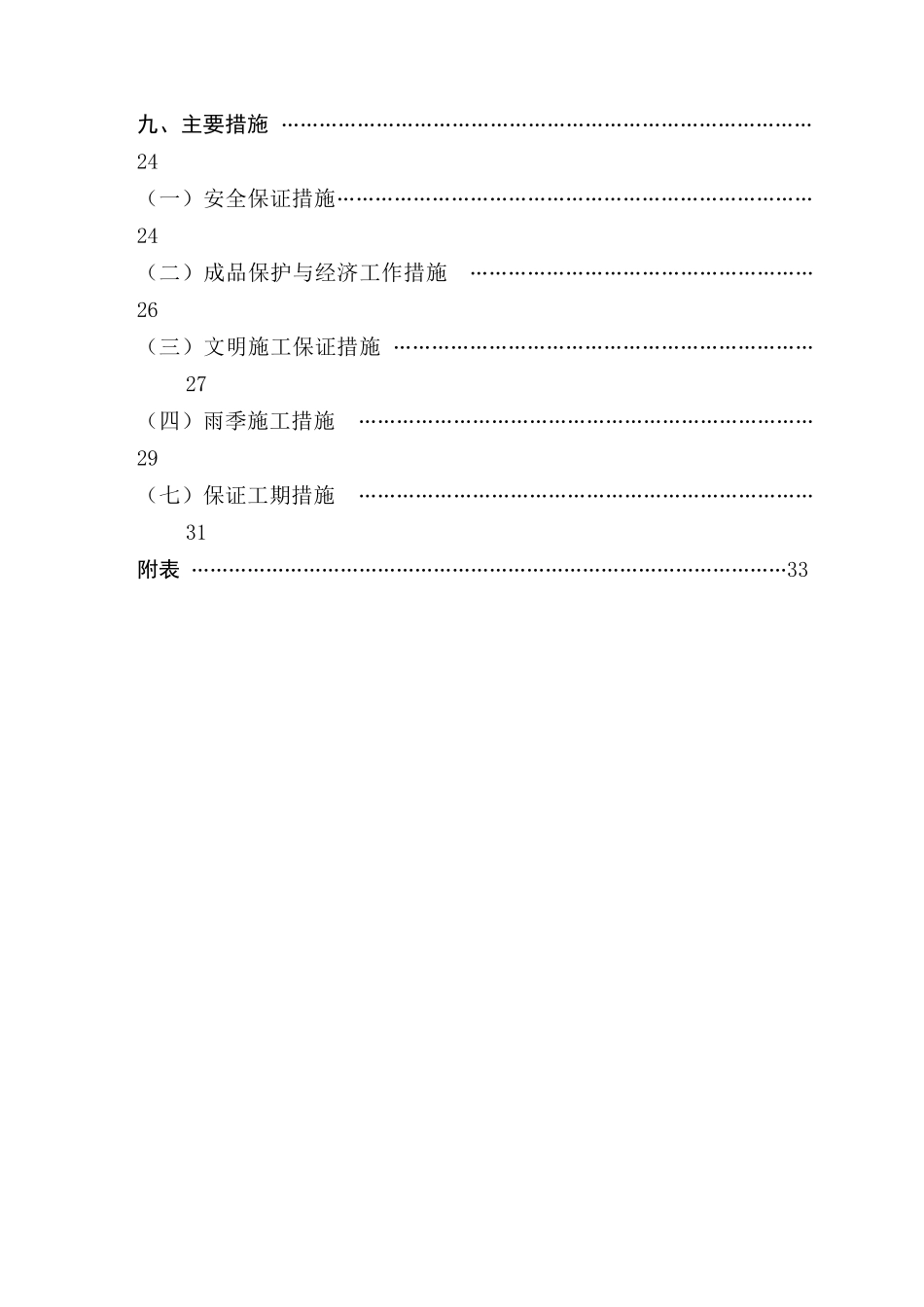 九、主要措施
24
（一）安全保证措施
24
（二）成品保护与经济工作措施
26
（三）文明施工保证措施
27
（四）雨季施工措施
29
（七）保证工期措施
31
附表 33